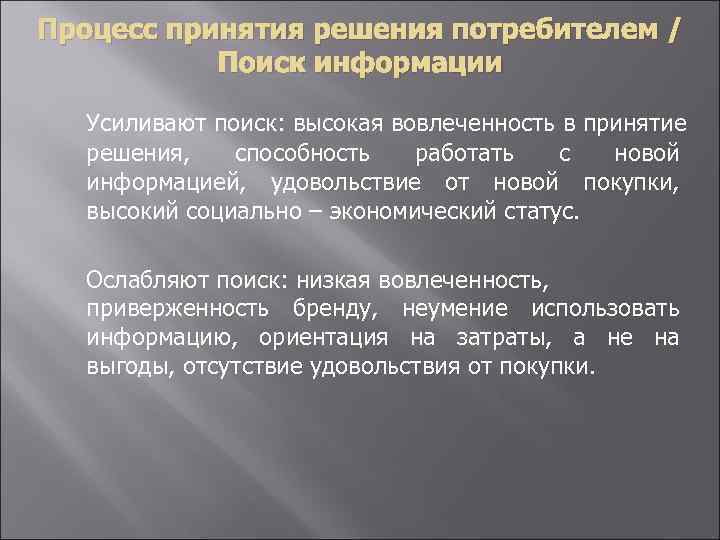 Процесс принятия решения потребителем / Поиск информации

Усиливают поиск: высокая вовлеченность в принятие решения, способность работать с новой информацией, удовольствие от новой покупки, высокий социально – экономический статус.

Ослабляют поиск: низкая вовлеченность, приверженность бренду, неумение использовать информацию, ориентация на затраты, а не на выгоды, отсутствие удовольствия от покупки.